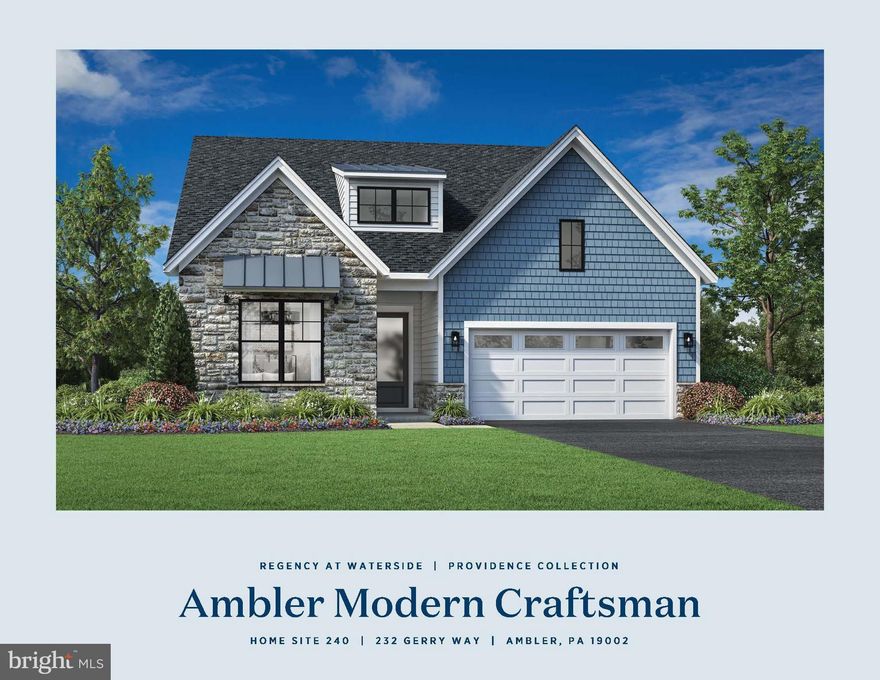 REGENCY AT WATERSIDE | PROVIDENCE COLLECTION

Ambler Modern Craftsman

HOME SITE 240 | 232 GERRY WAY | AMBLER, PA 19002

bright MLS